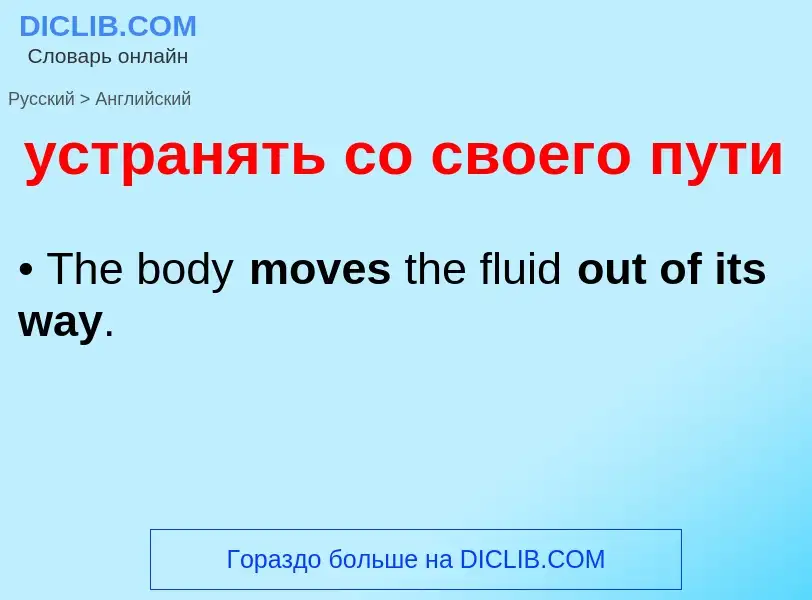 DICLIB.COM
Словарь онлайн

Русский > Английский

устранять со своего пути

• The body moves the fluid out of its way.

Гораздо больше на DICLIB.COM